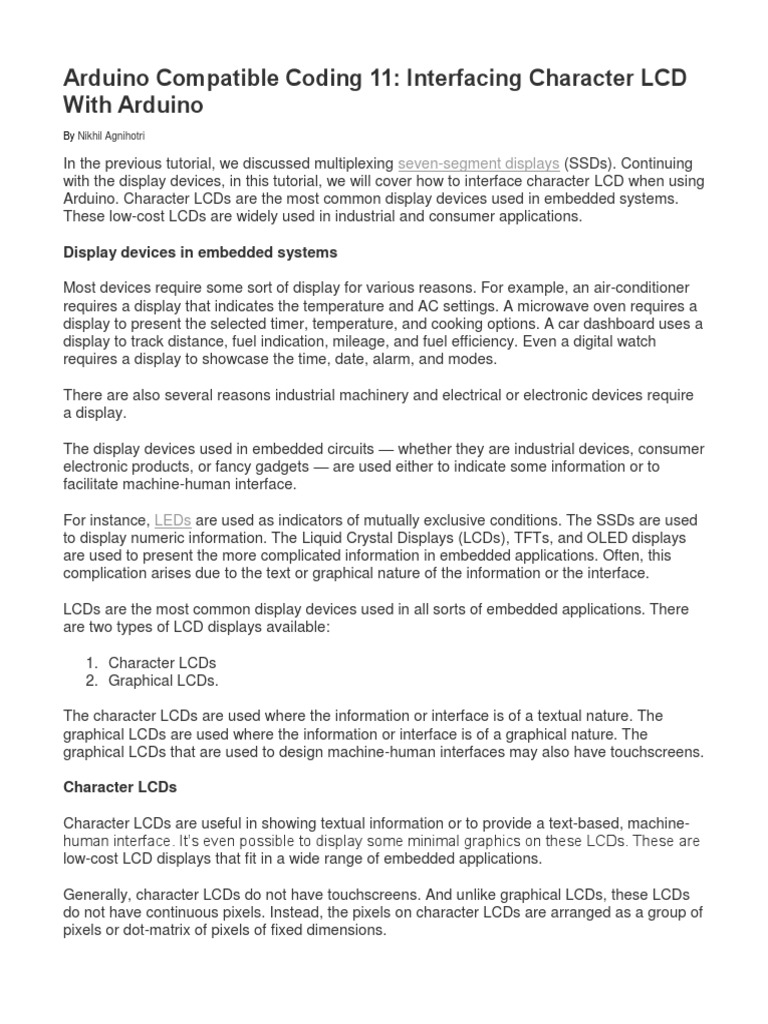 Arduino Compatible Coding 11: Interfacing Character LCD With Arduino

By Nikhil Agnihotri

In the previous tutorial, we discussed multiplexing seven-segment displays (SSDs). Continuing with the display devices, in this tutorial, we will cover how to interface character LCD when using Arduino. Character LCDs are the most common display devices used in embedded systems. These low-cost LCDs are widely used in industrial and consumer applications.

Display devices in embedded systems

Most devices require some sort of display for various reasons. For example, an air-conditioner requires a display that indicates the temperature and AC settings. A microwave oven requires a display to present the selected timer, temperature, and cooking options. A car dashboard uses a display to track distance, fuel indication, mileage, and fuel efficiency. Even a digital watch requires a display to showcase the time, date, alarm, and modes.

There are also several reasons industrial machinery and electrical or electronic devices require a display.

The display devices used in embedded circuits — whether they are industrial devices, consumer electronic products, or fancy gadgets — are used either to indicate some information or to facilitate machine-human interface.

For instance, LEDs are used as indicators of mutually exclusive conditions. The SSDs are used to display numeric information. The Liquid Crystal Displays (LCDs), TFTs, and OLED displays are used to present the more complicated information in embedded applications. Often, this complication arises due to the text or graphical nature of the information or the interface.

LCDs are the most common display devices used in all sorts of embedded applications. There are two types of LCD displays available:

1. Character LCDs
2. Graphical LCDs.

The character LCDs are used where the information or interface is of a textual nature. The graphical LCDs are used where the information or interface is of a graphical nature. The graphical LCDs that are used to design machine-human interfaces may also have touchscreens.

Character LCDs

Character LCDs are useful in showing textual information or to provide a text-based, machine-human interface. It's even possible to display some minimal graphics on these LCDs. These are low-cost LCD displays that fit in a wide range of embedded applications.

Generally, character LCDs do not have touchscreens. And unlike graphical LCDs, these LCDs do not have continuous pixels. Instead, the pixels on character LCDs are arranged as a group of pixels or dot-matrix of pixels of fixed dimensions.